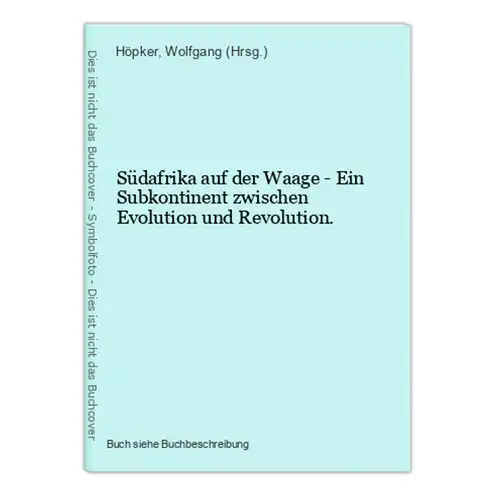 Dies ist nicht das Buchcover - Symbolfoto - Dies ist nicht das Buchcover

Höpker, Wolfgang (Hrsg.)

Südafrika auf der Waage - Ein Subkontinent zwischen Evolution und Revolution.

Buch siehe Buchbeschreibung